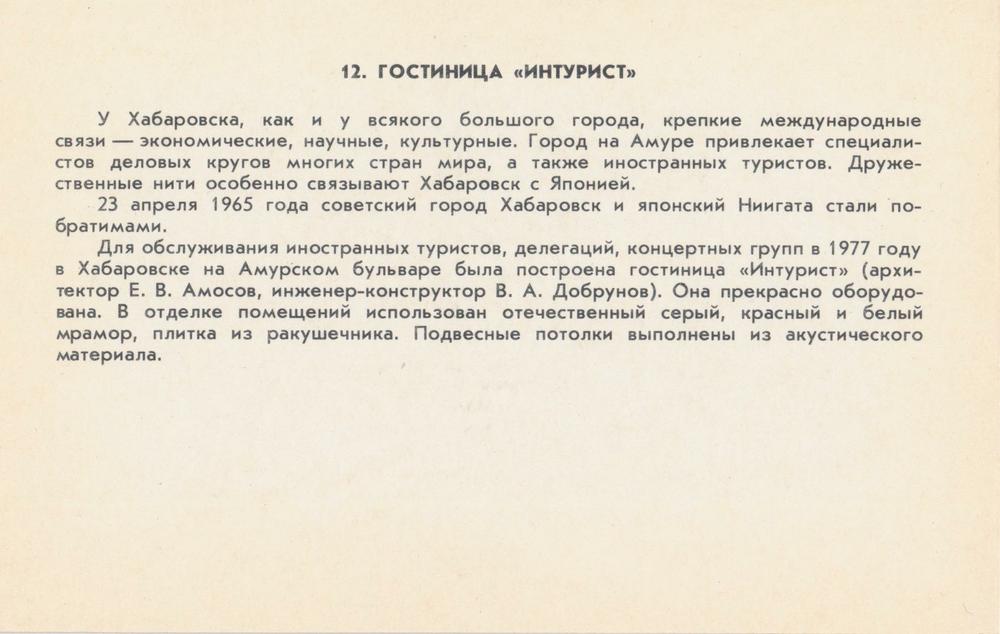 12. ГОСТИНИЦА «ИНТУРИСТ»

У Хабаровска, как и у всякого большого города, крепкие международные связи — экономические, научные, культурные. Город на Амуре привлекает специалистов деловых кругов многих стран мира, а также иностранных туристов. Дружественные нити особенно связывают Хабаровск с Японией.

23 апреля 1965 года советский город Хабаровск и японский Ниигата стали побратимами.

Для обслуживания иностранных туристов, делегаций, концертных групп в 1977 году в Хабаровске на Амурском бульваре была построена гостиница «Интурист» (архитектор Е. В. Амосов, инженер-конструктор В. А. Добрунов). Она прекрасно оборудована. В отделке помещений использован отечественный серый, красный и белый мрамор, плитка из ракушечника. Подвесные потолки выполнены из акустического материала.